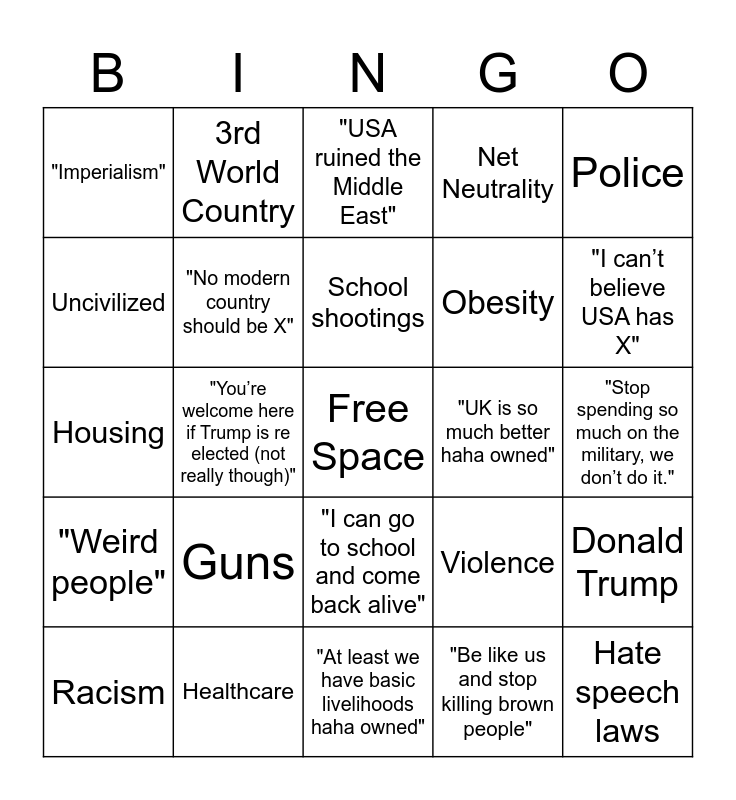 | B | I | N | G | O |
|---|---|---|---|---|
| "Imperialism" | 3rd World Country | "USA ruined the Middle East" | Net Neutrality | Police |
| Uncivilized | "No modern country should be X" | School shootings | Obesity | "I can't believe USA has X" |
| Housing | "You're welcome here if Trump is re elected (not really though)" | Free Space | "UK is so much better haha owned" | "Stop spending so much on the military, we don't do it." |
| "Weird people" | Guns | "I can go to school and come back alive" | Violence | Donald Trump |
| Racism | Healthcare | "At least we have basic livelihoods haha owned" | "Be like us and stop killing brown people" | Hate speech laws |